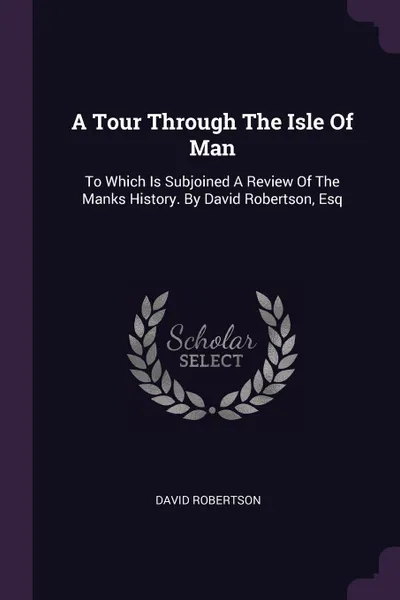 A Tour Through The Isle Of Man

To Which Is Subjoined A Review Of The Manks History. By David Robertson, Esq

Scholar
SELECT

DAVID ROBERTSON